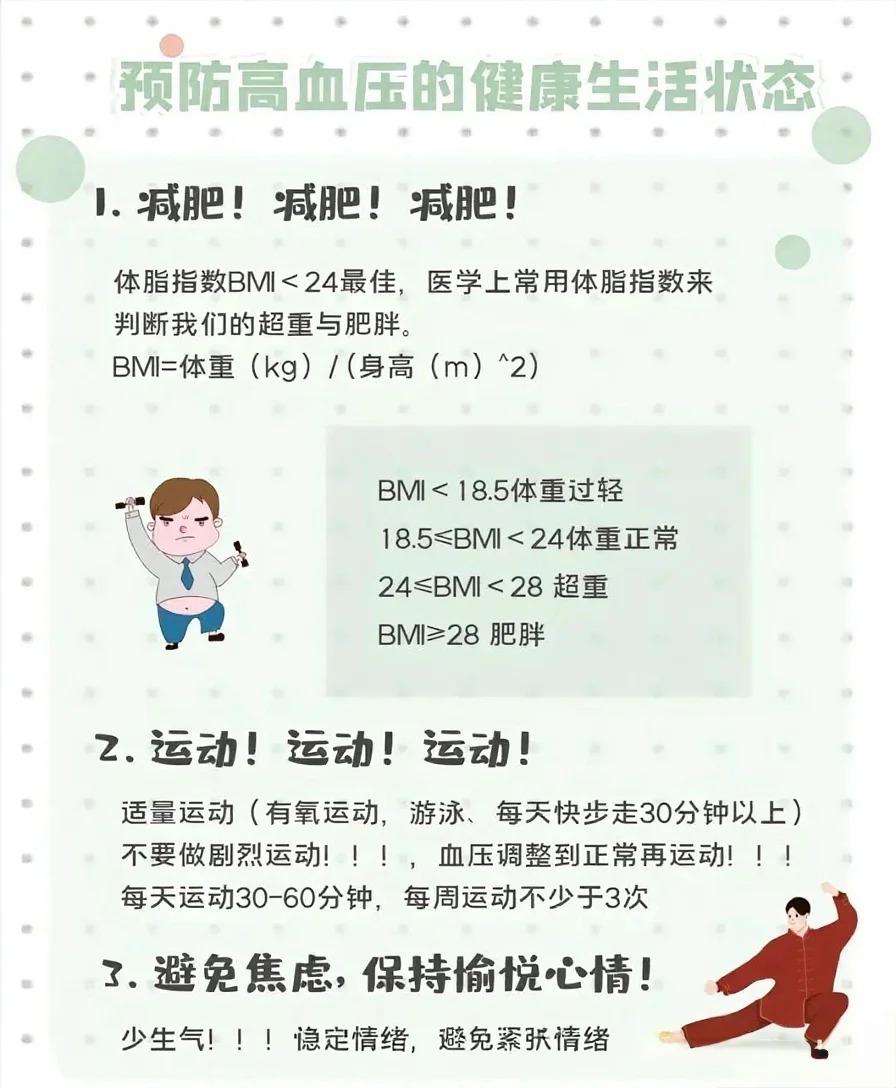 预防高血压的健康生活状态

1. 减肥！减肥！减肥！

体脂指数BMI＜24最佳，医学上常用体脂指数来判断我们的超重与肥胖。
BMI=体重（kg）/（身高（m）^2）

BMI＜18.5体重过轻
18.5≤BMI＜24体重正常
24≤BMI＜28 超重
BMI≥28 肥胖

2. 运动！运动！运动！

适量运动（有氧运动，游泳、每天快步走30分钟以上）
不要做剧烈运动！！！，血压调整到正常再运动！！！
每天运动30-60分钟，每周运动不少于3次

3. 避免焦虑，保持愉悦心情！

少生气！！！稳定情绪，避免紧张情绪